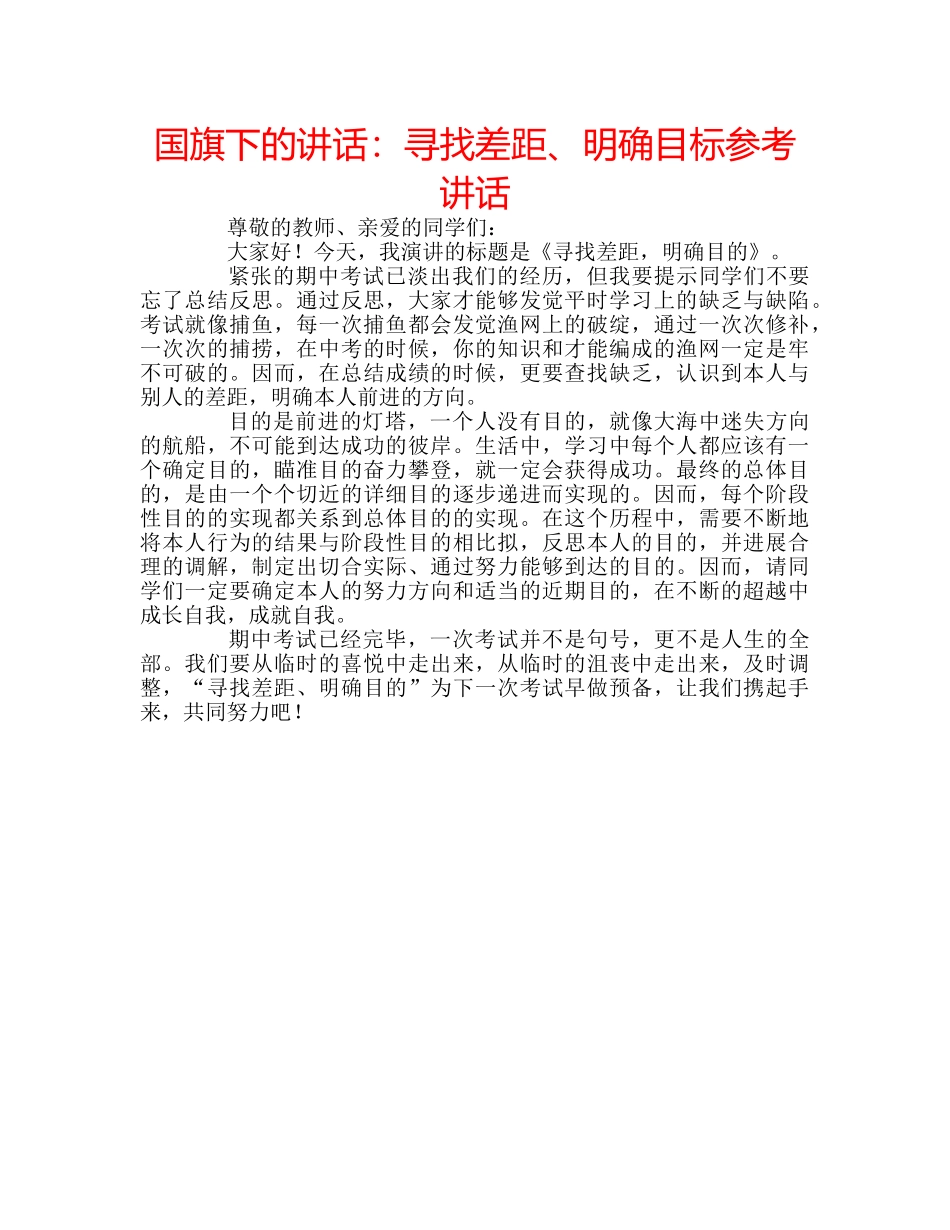 国旗下的讲话：寻找差距、明确目标参考讲话

尊敬的教师、亲爱的同学们：

大家好！今天，我演讲的标题是《寻找差距，明确目的》。

紧张的期中考试已淡出我们的经历，但我要提示同学们不要忘了总结反思。通过反思，大家才能够发觉平时学习上的缺乏与缺陷。考试就像捕鱼，每一次捕鱼都会发觉渔网上的破绽，通过一次次修补，一次次的捕捞，在中考的时候，你的知识和才能编成的渔网一定是牢不可破的。因而，在总结成绩的时候，更要查找缺乏，认识到本人与别人的差距，明确本人前进的方向。

目的是前进的灯塔，一个人没有目的，就像大海中迷失方向的航船，不可能到达成功的彼岸。生活中，学习中每个人都应该有一个确定目的，瞄准目的奋力攀登，就一定会获得成功。最终的总体目的，是由一个个切近的详细目的逐步递进而实现的。因而，每个阶段性目的的实现都关系到总体目的的实现。在这个历程中，需要不断地将本人行为的结果与阶段性目的相比拟，反思本人的目的，并进展合理的调解，制定出切合实际、通过努力能够到达的目的。因而，请同学们一定要确定本人的努力方向和适当的近期目的，在不断的超越中成长自我，成就自我。

期中考试已经完毕，一次考试并不是句号，更不是人生的全部。我们要从临时的喜悦中走出来，从临时的沮丧中走出来，及时调整，“寻找差距、明确目的”为下一次考试早做预备，让我们携起手来，共同努力吧！